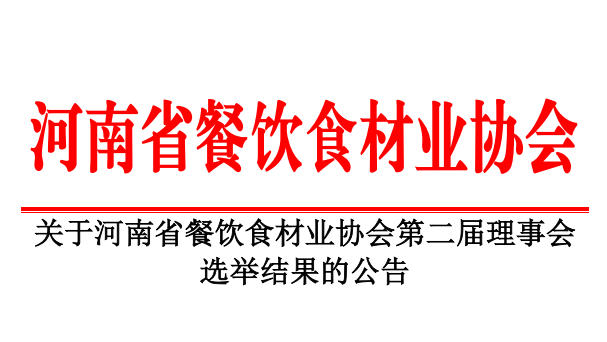 河南省餐饮食材业协会

关于河南省餐饮食材业协会第二届理事会选举结果的公告